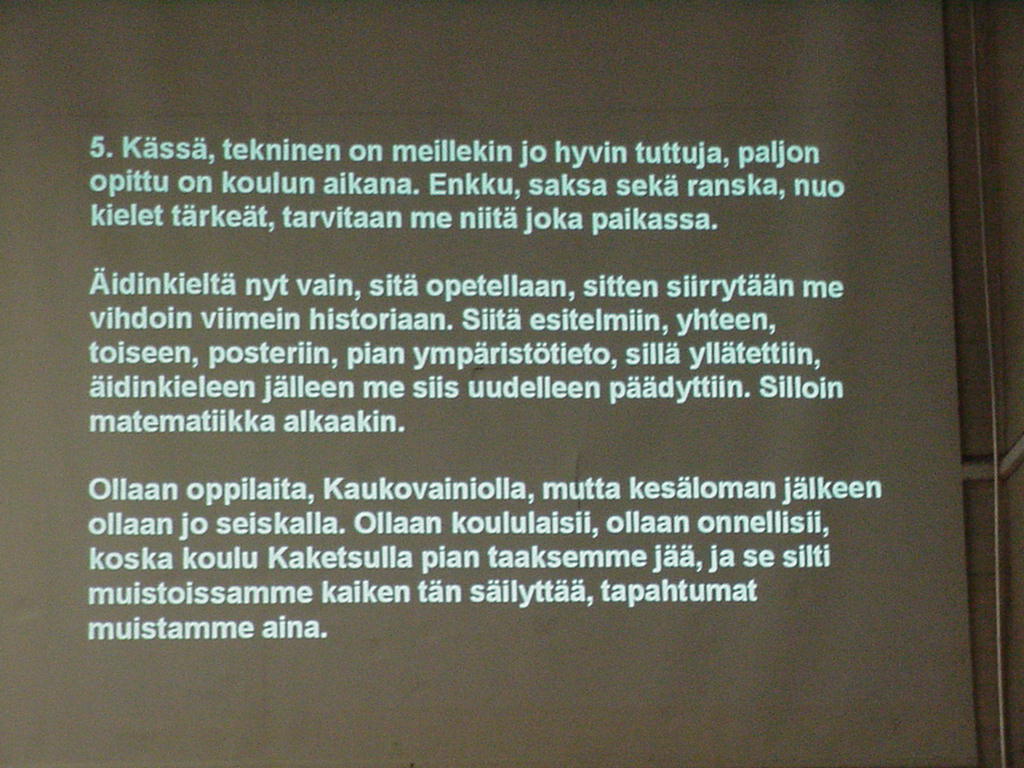 5. Kässä, tekninen on meillekin jo hyvin tuttuja, paljon opittu on koulun aikana. Enkku, saksa sekä ranska, nuo kielet tärkeät, tarvitaan me niitä joka paikassa.

Äidinkieltä nyt vain, sitä opetellaan, sitten siirrytään me vihdoin viimein historiaan. Siitä esitelmiin, yhteen, toiseen, posteriin, pian ympäristötieto, sillä yllätettiin, äidinkieleen jälleen me siis uudelleen päädyttiin. Silloin matematiikka alkaakin.

Ollaan oppilaita, Kaukovainiolla, mutta kesäloman jälkeen ollaan jo seiskalla. Ollaan koululaisii, ollaan onnellisii, koska koulu Kaketsulla pian taaksemme jää, ja se silti muistoissamme kaiken tän säilyttää, tapahtumat muistamme aina.